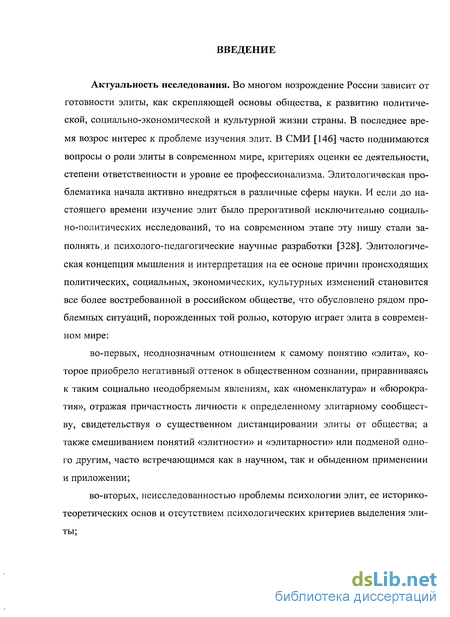 ВВЕДЕНИЕ

Актуальность исследования. Во многом возрождение России зависит от готовности элиты, как скрепляющей основы общества, к развитию политической, социально-экономической и культурной жизни страны. В последнее время возрос интерес к проблеме изучения элит. В СМИ [146] часто поднимаются вопросы о роли элиты в современном мире, критериях оценки ее деятельности, степени ответственности и уровне ее профессионализма. Элитологическая проблематика начала активно внедряться в различные сферы науки. И если до настоящего времени изучение элит было прерогативой исключительно социально-политических исследований, то на современном этапе эту нишу стали заполнять и психолого-педагогические научные разработки [328]. Элитологическая концепция мышления и интерпретация на ее основе причин происходящих политических, социальных, экономических, культурных изменений становится все более востребованной в российском обществе, что обусловлено рядом проблемных ситуаций, порожденных той ролью, которую играет элита в современном мире:

во-первых, неоднозначным отношением к самому понятию «элита», которое приобрело негативный оттенок в общественном сознании, приравниваясь к таким социально неодобряемым явлениям, как «номенклатура» и «бюрократия», отражая причастность личности к определенному элитарному сообществу, свидетельствуя о существенном дистанцировании элиты от общества; а также смешиванием понятий «элитности» и «элитарности» или подменой одного другим, часто встречающимся как в научном, так и обыденном применении и приложении;

во-вторых, неисследованностью проблемы психологии элит, ее историко-теоретических основ и отсутствием психологических критериев выделения элиты;

dsLib.net
библиотека диссертаций